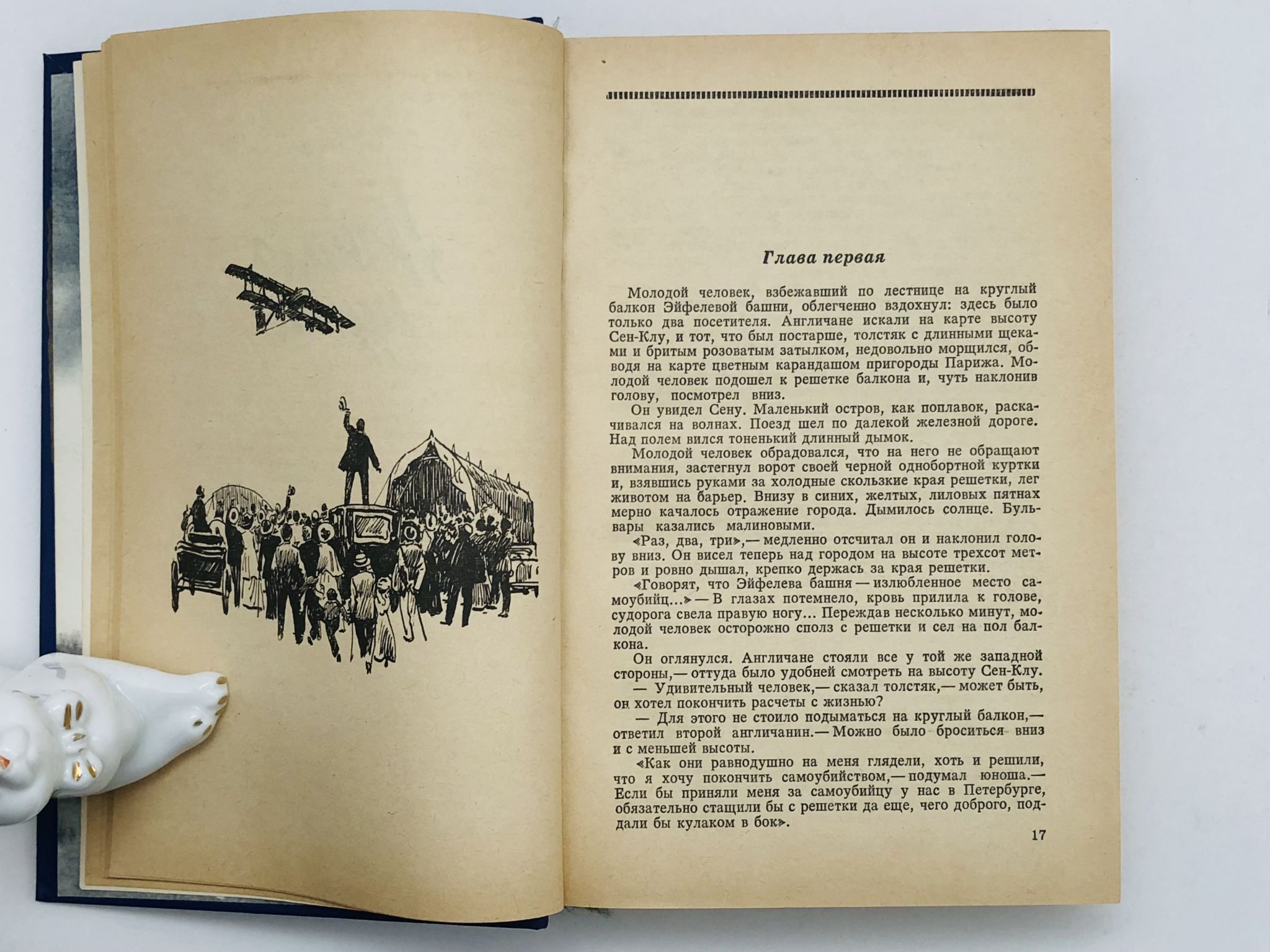 Глава первая

Молодой человек, взбежавший по лестнице на круглый балкон Эйфелевой башни, облегченно вздохнул: здесь было только два посетителя. Англичане искали на карте высоту Сен-Клу, и тот, что был постарше, толстяк с длинными щеками и бритым розоватым затылком, недовольно морщился, обводя на карте цветным карандашом пригороды Парижа. Молодой человек подошел к решетке балкона и, чуть наклонив голову, посмотрел вниз.

Он увидел Сену. Маленький остров, как поплавок, раскачивался на волнах. Поезд шел по далекой железной дороге. Над полем вился тоненький длинный дымок.

Молодой человек обрадовался, что на него не обращают внимания, застегнул ворот своей черной однобортной куртки и, взявшись руками за холодные скользкие края решетки, лег животом на барьер. Внизу в синих, желтых, лиловых пятнах мерно качалось отражение города. Дымилось солнце. Бульвары казались малиновыми.

«Раз, два, три»,— медленно отсчитал он и наклонил голову вниз. Он висел теперь над городом на высоте трехсот метров и ровно дышал, крепко держась за края решетки.

«Говорят, что Эйфелева башня — излюбленное место самоубийц...» — В глазах потемнело, кровь прилила к голове, судорога свела правую ногу... Переждав несколько минут, молодой человек осторожно сполз с решетки и сел на пол балкона.

Он оглянулся. Англичане стояли все у той же западной стороны,— оттуда было удобней смотреть на высоту Сен-Клу.

— Удивительный человек,— сказал толстяк,— может быть, он хотел покончить расчеты с жизнью?

— Для этого не стоило подыматься на круглый балкон,— ответил второй англичанин.— Можно было броситься вниз и с меньшей высоты.

«Как они равнодушно на меня глядели, хоть и решили, что я хочу покончить самоубийством,— подумал юноша.— Если бы приняли меня за самоубийцу у нас в Петербурге, обязательно стащили бы с решетки да еще, чего доброго, поддали бы кулаком в бок».

17